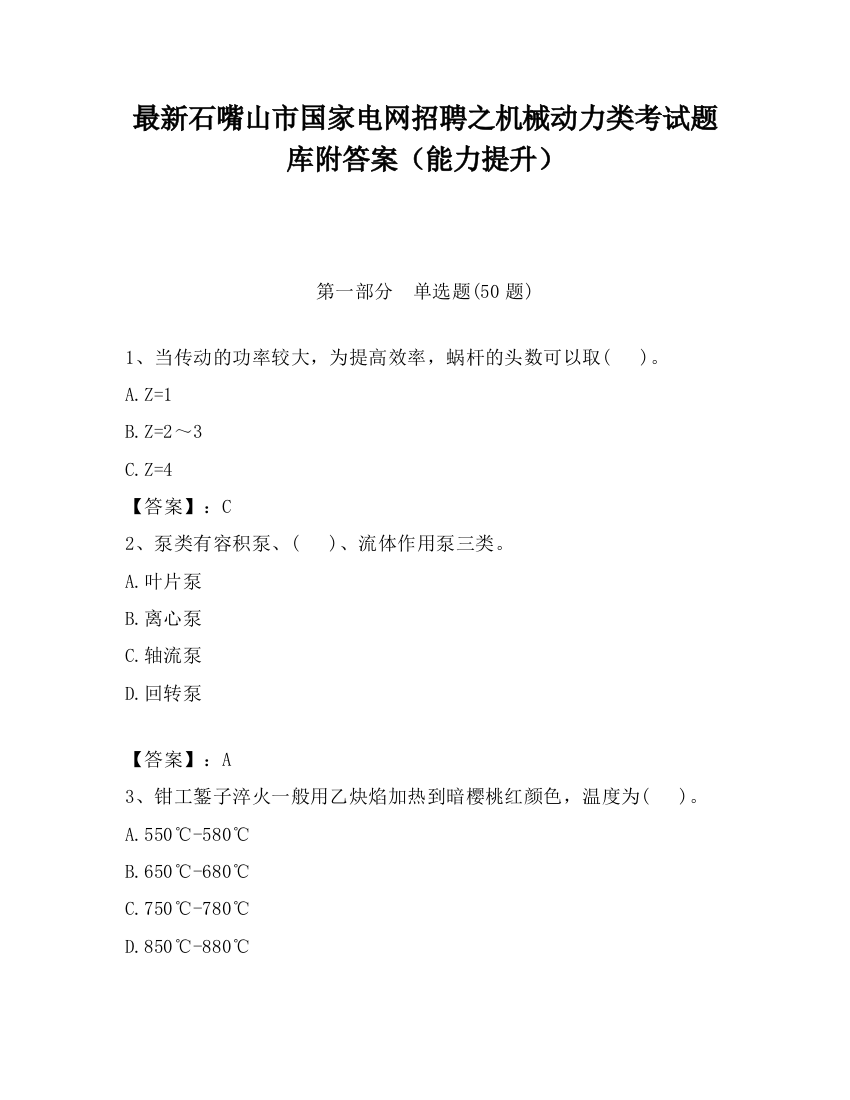 最新石嘴山市国家电网招聘之机械动力类考试题库附答案（能力提升）

第一部分　单选题(50 题)

1、当传动的功率较大，为提高效率，蜗杆的头数可以取(　　)。

A.Z=1

B.Z=2～3

C.Z=4

【答案】：C

2、泵类有容积泵、(　　)、流体作用泵三类。

A.叶片泵

B.离心泵

C.轴流泵

D.回转泵

【答案】：A

3、钳工錾子淬火一般用乙炔焰加热到暗樱桃红颜色，温度为(　　)。

A.550℃-580℃

B.650℃-680℃

C.750℃-780℃

D.850℃-880℃